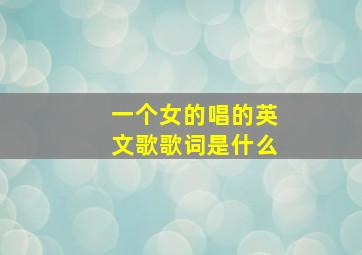 一个女的唱的英文歌歌词是什么